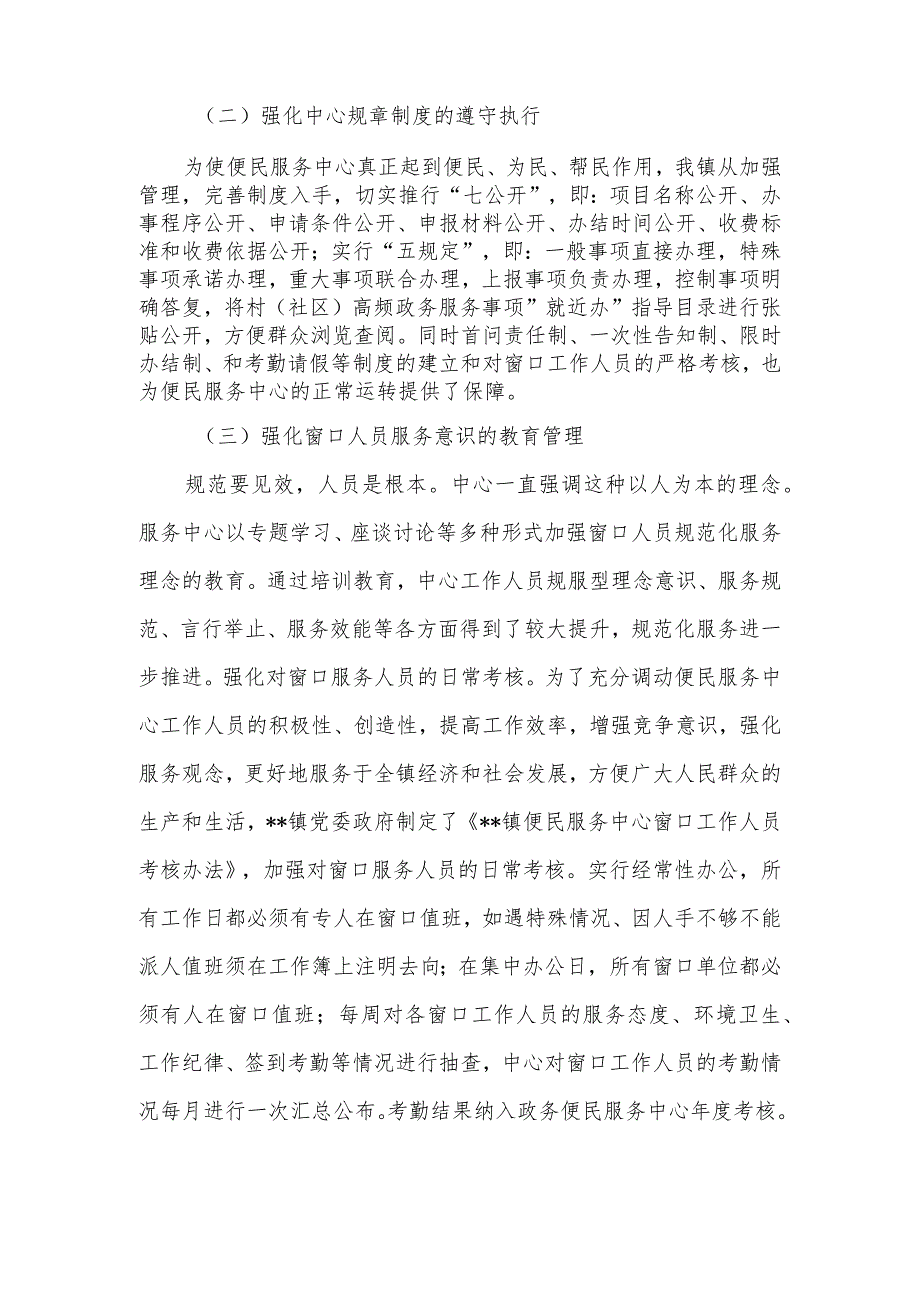 （二）强化中心规章制度的遵守执行

为使便民服务中心真正起到便民、为民、帮民作用，我镇从加强管理，完善制度入手，切实推行“七公开”，即：项目名称公开、办事程序公开、申请条件公开、申报材料公开、办结时间公开、收费标准和收费依据公开；实行“五规定”，即：一般事项直接办理，特殊事项承诺办理，重大事项联合办理，上报事项负责办理，控制事项明确答复，将村（社区）高频政务服务事项”就近办”指导目录进行张贴公开，方便群众浏览查阅。同时首问责任制、一次性告知制、限时办结制、和考勤请假等制度的建立和对窗口工作人员的严格考核，也为便民服务中心的正常运转提供了保障。

（三）强化窗口人员服务意识的教育管理

规范要见效，人员是根本。中心一直强调这种以人为本的理念。服务中心以专题学习、座谈讨论等多种形式加强窗口人员规范化服务理念的教育。通过培训教育，中心工作人员规服型理念意识、服务规范、言行举止、服务效能等各方面得到了较大提升，规范化服务进一步推进。强化对窗口服务人员的日常考核。为了充分调动便民服务中心工作人员的积极性、创造性，提高工作效率，增强竞争意识，强化服务观念，更好地服务于全镇经济和社会发展，方便广大人民群众的生产和生活，**镇党委政府制定了《**镇便民服务中心窗口工作人员考核办法》，加强对窗口服务人员的日常考核。实行经常性办公，所有工作日都必须有专人在窗口值班，如遇特殊情况、因人手不够不能派人值班须在工作簿上注明去向；在集中办公日，所有窗口单位都必须有人在窗口值班；每周对各窗口工作人员的服务态度、环境卫生、工作纪律、签到考勤等情况进行抽查，中心对窗口工作人员的考勤情况每月进行一次汇总公布。考勤结果纳入政务便民服务中心年度考核。